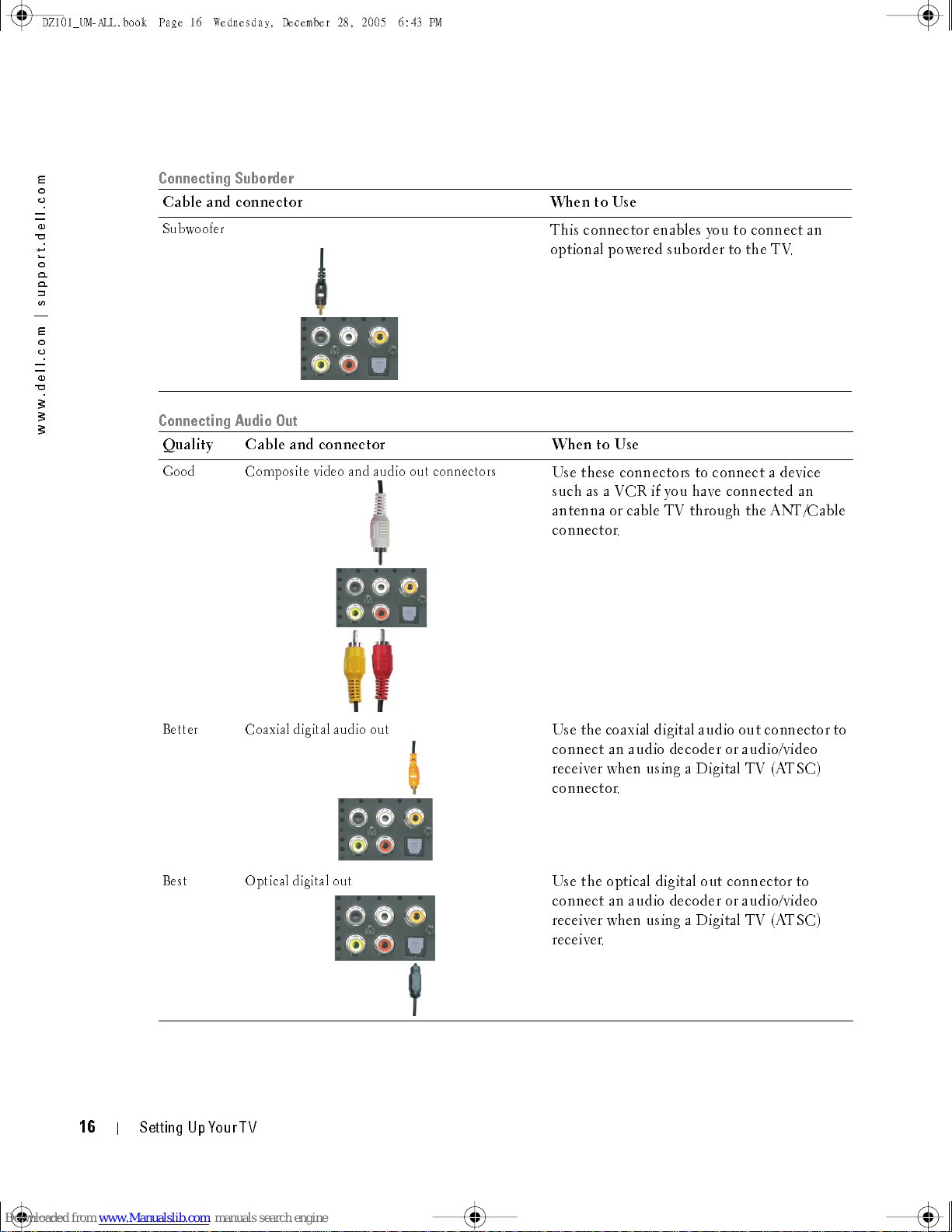 DZ101_UM-ALL.book Page 16 Wednesday, December 28, 2005 6:43 PM

www.dell.com | support.dell.com

Connecting Suborder

| Cable and connector | When to Use |
|---|---|
| Subwoofer | This connector enables you to connect an optional powered suborder to the TV. |

Connecting Audio Out

| Quality | Cable and connector | When to Use |
|---|---|---|
| Good | Composite video and audio out connectors | Use these connectors to connect a device such as a VCR if you have connected an antenna or cable TV through the ANT/Cable connector. |
| Better | Coaxial digital audio out | Use the coaxial digital audio out connector to connect an audio decoder or audio/video receiver when using a Digital TV (ATSC) connector. |
| Best | Optical digital out | Use the optical digital out connector to connect an audio decoder or audio/video receiver when using a Digital TV (ATSC) receiver. |

16 | Setting Up Your TV

Downloaded from www.Manualslib.com manuals search engine